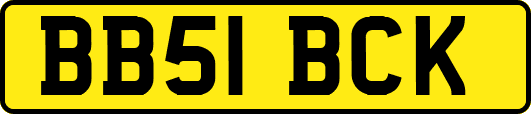 BB51 BCK